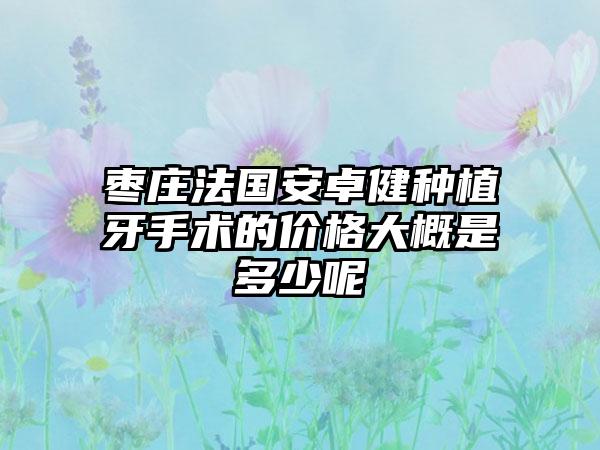 枣庄法国安卓健种植牙手术的价格大概是多少呢